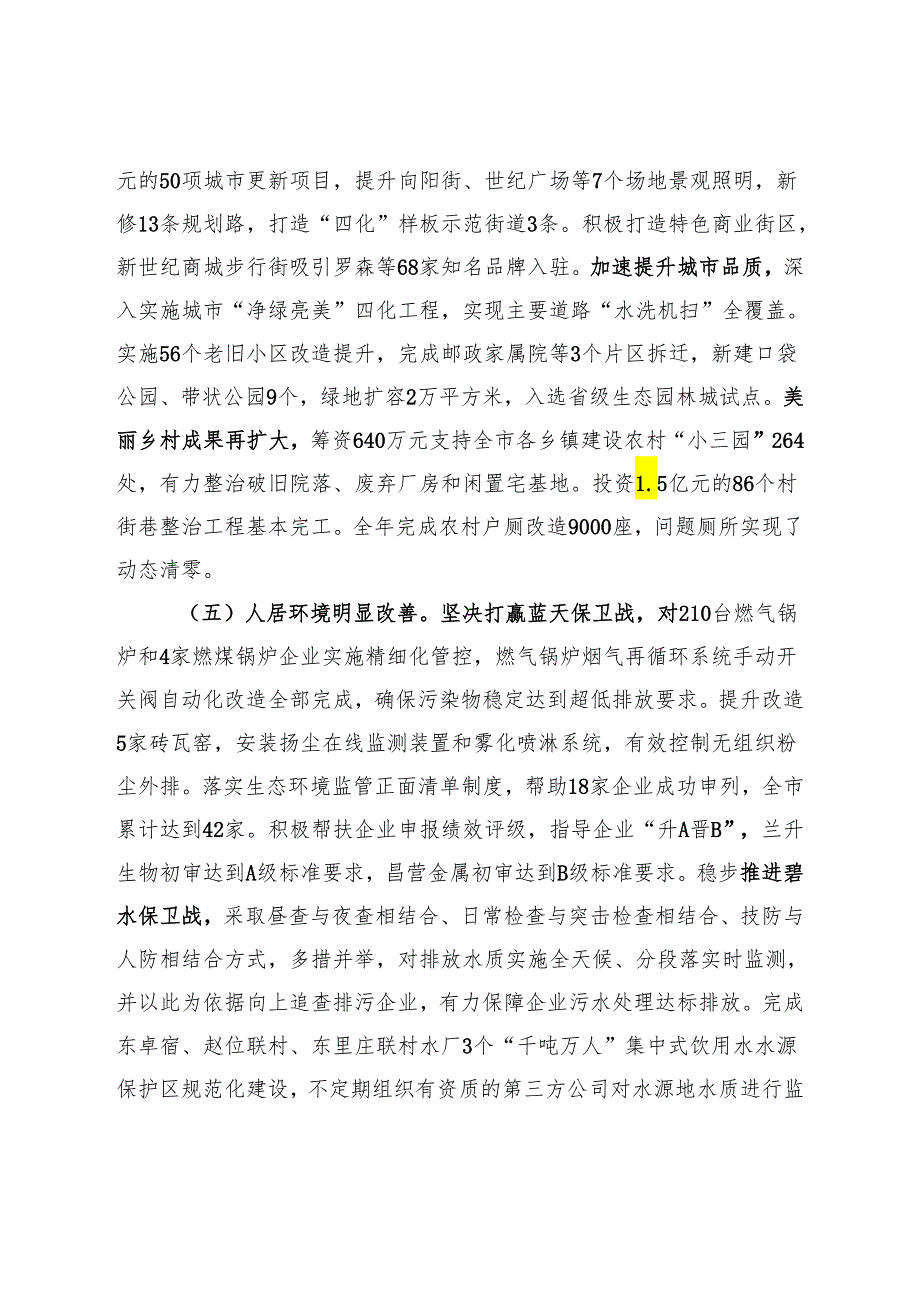 元的50项城市更新项目，提升向阳街、世纪广场等7个场地景观照明，新修13条规划路，打造“四化”样板示范街道3条。积极打造特色商业街区，新世纪商城步行街吸引罗森等68家知名品牌入驻。加速提升城市品质，深入实施城市“净绿亮美”四化工程，实现主要道路“水洗机扫”全覆盖。实施56个老旧小区改造提升，完成邮政家属院等3个片区拆迁，新建口袋公园、带状公园9个，绿地扩容2万平方米，入选省级生态园林城试点。美丽乡村成果再扩大，筹资640万元支持全市各乡镇建设农村“小三园”264处，有力整治破旧院落、废弃厂房和闲置宅基地。投资1.5亿元的86个村街巷整治工程基本完工。全年完成农村户厕改造9000座，问题厕所实现了动态清零。

（五）人居环境明显改善。坚决打赢蓝天保卫战，对210台燃气锅炉和4家燃煤锅炉企业实施精细化管控，燃气锅炉烟气再循环系统手动开关阀自动化改造全部完成，确保污染物稳定达到超低排放要求。提升改造5家砖瓦窑，安装扬尘在线监测装置和雾化喷淋系统，有效控制无组织粉尘外排。落实生态环境监管正面清单制度，帮助18家企业成功申列，全市累计达到42家。积极帮扶企业申报绩效评级，指导企业“升A晋B”，兰升生物初审达到A级标准要求，昌营金属初审达到B级标准要求。稳步推进碧水保卫战，采取昼查与夜查相结合、日常检查与突击检查相结合、技防与人防相结合方式，多措并举，对排放水质实施全天候、分段落实时监测，并以此为依据向上追查排污企业，有力保障企业污水处理达标排放。完成东卓宿、赵位联村、东里庄联村水厂3个“千吨万人”集中式饮用水水源保护区规范化建设，不定期组织有资质的第三方公司对水源地水质进行监